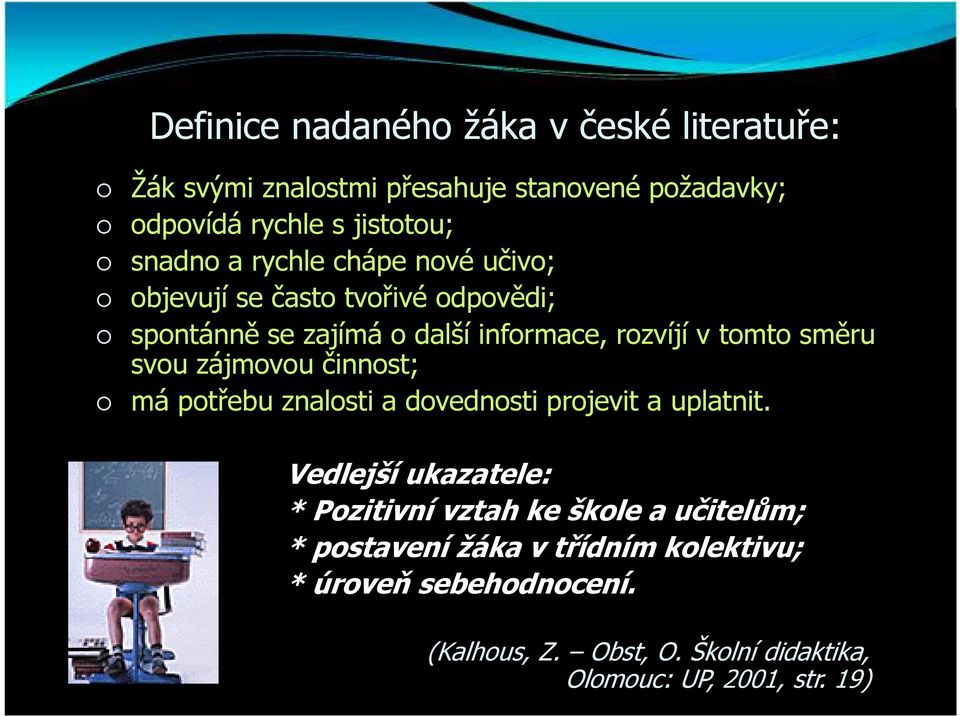 Definice nadaného žáka v české literatuře:

o Žák svými znalostmi přesahuje stanovené požadavky;
o odpovídá rychle s jistotou;
o snadno a rychle chápe nové učivo;
o objevují se často tvořivé odpovědi;
o spontánně se zajímá o další informace, rozvíjí v tomto směru svou zájmovou činnost;
o má potřebu znalosti a dovednosti projevit a uplatnit.

Vedlejší ukazatele:
* Pozitivní vztah ke škole a učitelům;
* postavení žáka v třídním kolektivu;
* úroveň sebehodnocení.

(Kalhous, Z. – Obst, O. Školní didaktika, Olomouc: UP, 2001, str. 19)